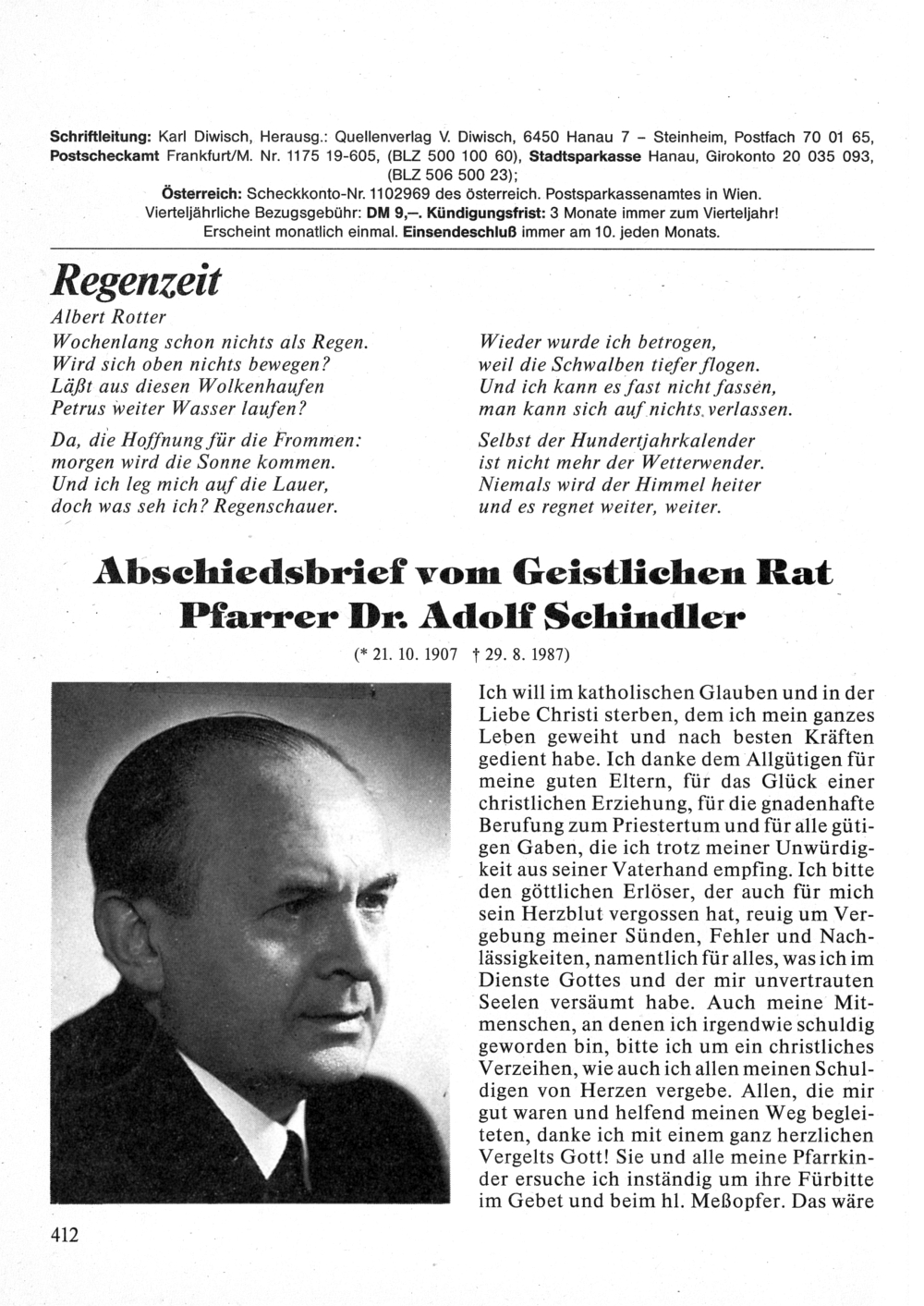 Schriftleitung: Karl Diwisch, Herausg.: Quellenverlag V. Diwisch, 6450 Hanau 7 – Steinheim, Postfach 70 01 65, Postscheckamt Frankfurt/M. Nr. 1175 19-605, (BLZ 500 100 60), Stadtsparkasse Hanau, Girokonto 20 035 093, (BLZ 506 500 23);
Österreich: Scheckkonto-Nr. 1102969 des österreich. Postsparkassenamtes in Wien.
Vierteljährliche Bezugsgebühr: DM 9,–. Kündigungsfrist: 3 Monate immer zum Vierteljahr!
Erscheint monatlich einmal. Einsendeschluß immer am 10. jeden Monats.

Regenzeit

Albert Rotter

Wochenlang schon nichts als Regen.
Wird sich oben nichts bewegen?
Läßt aus diesen Wolkenhaufen
Petrus weiter Wasser laufen?

Da, die Hoffnung für die Frommen:
morgen wird die Sonne kommen.
Und ich leg mich auf die Lauer,
doch was seh ich? Regenschauer.

Wieder wurde ich betrogen,
weil die Schwalben tiefer flogen.
Und ich kann es fast nicht fassen,
man kann sich auf nichts verlassen.

Selbst der Hundertjahrkalender
ist nicht mehr der Wetterwender.
Niemals wird der Himmel heiter
und es regnet weiter, weiter.

Abschiedsbrief vom Geistlichen Rat Pfarrer Dr. Adolf Schindler

(* 21. 10. 1907 † 29. 8. 1987)

Ich will im katholischen Glauben und in der Liebe Christi sterben, dem ich mein ganzes Leben geweiht und nach besten Kräften gedient habe. Ich danke dem Allgütigen für meine guten Eltern, für das Glück einer christlichen Erziehung, für die gnadenhafte Berufung zum Priestertum und für alle gütigen Gaben, die ich trotz meiner Unwürdigkeit aus seiner Vaterhand empfing. Ich bitte den göttlichen Erlöser, der auch für mich sein Herzblut vergossen hat, reuig um Vergebung meiner Sünden, Fehler und Nachlässigkeiten, namentlich für alles, was ich im Dienste Gottes und der mir unvertrauten Seelen versäumt habe. Auch meine Mitmenschen, an denen ich irgendwie schuldig geworden bin, bitte ich um ein christliches Verzeihen, wie auch ich allen meinen Schuldigen von Herzen vergebe. Allen, die mir gut waren und helfend meinen Weg begleiteten, danke ich mit einem ganz herzlichen Vergelts Gott! Sie und alle meine Pfarrkinder ersuche ich inständig um ihre Fürbitte im Gebet und beim hl. Meßopfer. Das wäre

412